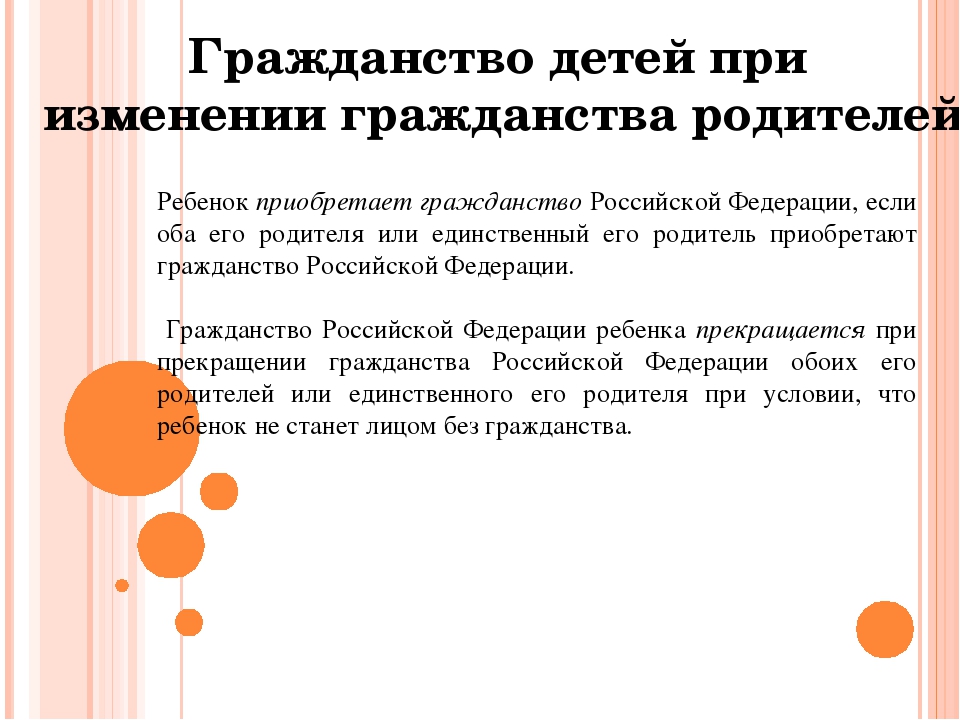 Гражданство детей при изменении гражданства родителей

Ребенок приобретает гражданство Российской Федерации, если оба его родителя или единственный его родитель приобретают гражданство Российской Федерации.

Гражданство Российской Федерации ребенка прекращается при прекращении гражданства Российской Федерации обоих его родителей или единственного его родителя при условии, что ребенок не станет лицом без гражданства.